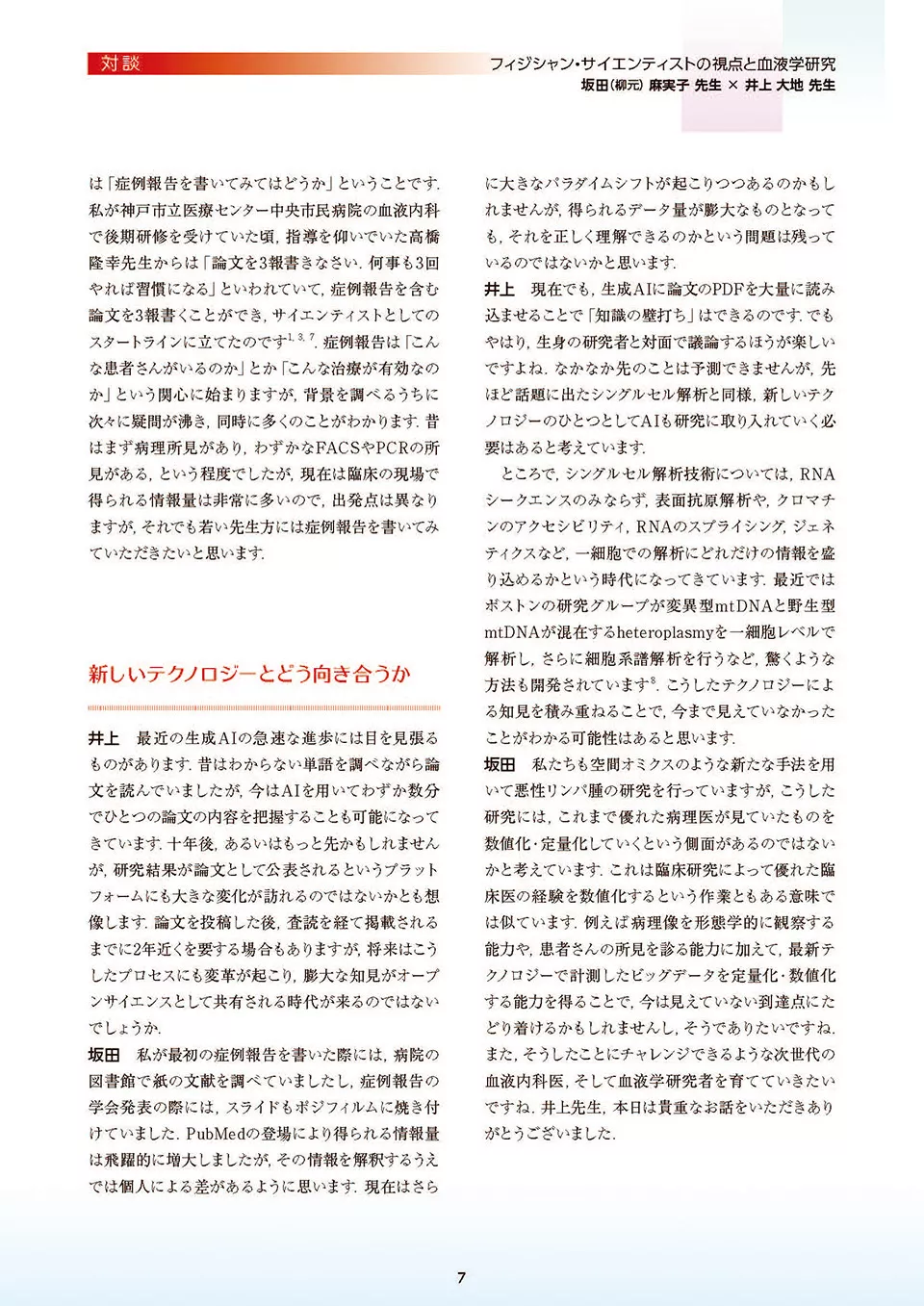 対談

フィジシャン・サイエンティストの視点と血液学研究
坂田（柳元）麻実子 先生 × 井上 大地 先生

は「症例報告を書いてみてはどうか」ということです．私が神戸市立医療センター中央市民病院の血液内科で後期研修を受けていた頃，指導を仰いでいた高橋隆幸先生からは「論文を3報書きなさい．何事も3回やれば習慣になる」といわれていて，症例報告を含む論文を3報書くことができ，サイエンティストとしてのスタートラインに立てたのです$^{1, 3, 7}$．症例報告は「こんな患者さんがいるのか」とか「こんな治療が有効なのか」という関心に始まりますが，背景を調べるうちに次々に疑問が沸き，同時に多くのことがわかります．昔はまず病理所見があり，わずかなFACSやPCRの所見がある，という程度でしたが，現在は臨床の現場で得られる情報量は非常に多いので，出発点は異なりますが，それでも若い先生方には症例報告を書いてみていただきたいと思います．

新しいテクノロジーとどう向き合うか

井上　最近の生成AIの急速な進歩には目を見張るものがあります．昔はわからない単語を調べながら論文を読んでいましたが，今はAIを用いてわずか数分でひとつの論文の内容を把握することも可能になってきています．十年後，あるいはもっと先かもしれませんが，研究結果が論文として公表されるというプラットフォームにも大きな変化が訪れるのではないかとも想像します．論文を投稿した後，査読を経て掲載されるまでに2年近くを要する場合もありますが，将来はこうしたプロセスにも変革が起こり，膨大な知見がオープンサイエンスとして共有される時代が来るのではないでしょうか．

坂田　私が最初の症例報告を書いた際には，病院の図書館で紙の文献を調べていましたし，症例報告の学会発表の際には，スライドもポジフィルムに焼き付けていました．PubMedの登場により得られる情報量は飛躍的に増大しましたが，その情報を解釈するうえでは個人による差があるように思います．現在はさらに大きなパラダイムシフトが起こりつつあるのかもしれませんが，得られるデータ量が膨大なものとなっても，それを正しく理解できるのかという問題は残っているのではないかと思います．

井上　現在でも，生成AIに論文のPDFを大量に読み込ませることで「知識の壁打ち」はできるのです．でもやはり，生身の研究者と対面で議論するほうが楽しいですよね．なかなか先のことは予測できませんが，先ほど話題に出たシングルセル解析と同様，新しいテクノロジーのひとつとしてAIも研究に取り入れていく必要はあると考えています．

ところで，シングルセル解析技術については，RNAシークエンスのみならず，表面抗原解析や，クロマチンのアクセシビリティ，RNAのスプライシング，ジェネティクスなど，一細胞での解析にどれだけの情報を盛り込めるかという時代になってきています．最近ではボストンの研究グループが変異型mtDNAと野生型mtDNAが混在するheteroplasmyを一細胞レベルで解析し，さらに細胞系譜解析を行うなど，驚くような方法も開発されています$^{8}$．こうしたテクノロジーによる知見を積み重ねることで，今まで見えていなかったことがわかる可能性はあると思います．

坂田　私たちも空間オミクスのような新たな手法を用いて悪性リンパ腫の研究を行っていますが，こうした研究には，これまで優れた病理医が見ていたものを数値化・定量化していくという側面があるのではないかと考えています．これは臨床研究によって優れた臨床医の経験を数値化するという作業ともある意味では似ています．例えば病理像を形態学的に観察する能力や，患者さんの所見を診る能力に加えて，最新テクノロジーで計測したビッグデータを定量化・数値化する能力を得ることで，今は見えていない到達点にたどり着けるかもしれませんし，そうでありたいですね．また，そうしたことにチャレンジできるような次世代の血液内科医，そして血液学研究者を育てていきたいですね．井上先生，本日は貴重なお話をいただきありがとうございました．

7